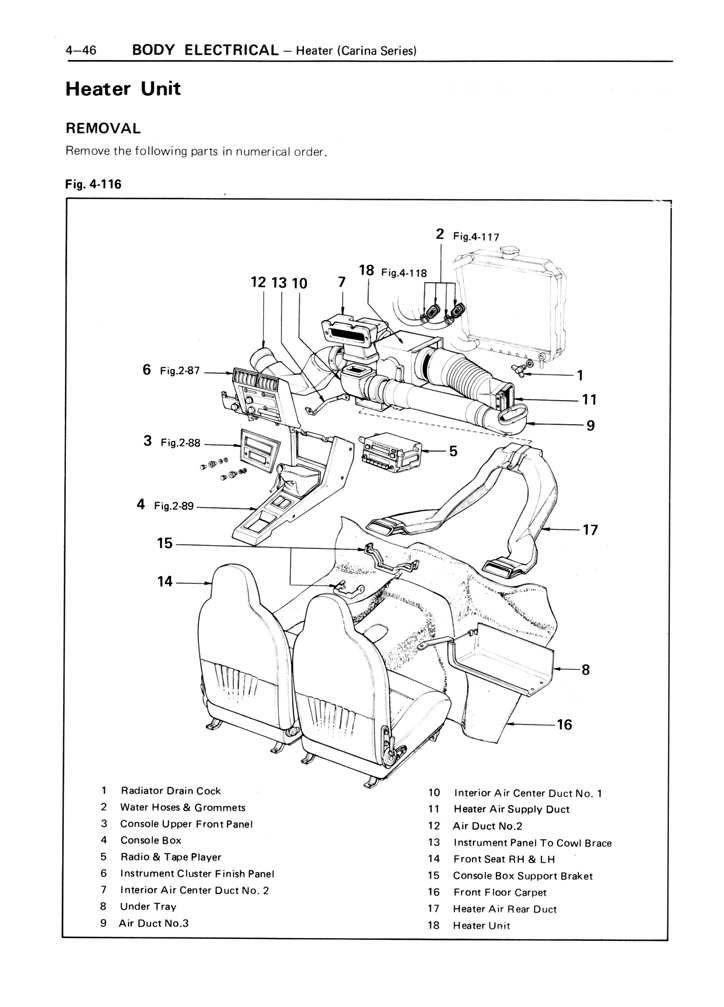 4–46 BODY ELECTRICAL – Heater (Carina Series)

Heater Unit

REMOVAL

Remove the following parts in numerical order.

Fig. 4-116

2 Fig.4-117
18 Fig.4-118
12 13 10
7
6 Fig.2-87
1
11
9
3 Fig.2-88
5
4 Fig.2-89
17
15
14
8
16

1 Radiator Drain Cock
2 Water Hoses & Grommets
3 Console Upper Front Panel
4 Console Box
5 Radio & Tape Player
6 Instrument Cluster Finish Panel
7 Interior Air Center Duct No. 2
8 Under Tray
9 Air Duct No.3

10 Interior Air Center Duct No. 1
11 Heater Air Supply Duct
12 Air Duct No.2
13 Instrument Panel To Cowl Brace
14 Front Seat RH & LH
15 Console Box Support Braket
16 Front Floor Carpet
17 Heater Air Rear Duct
18 Heater Unit